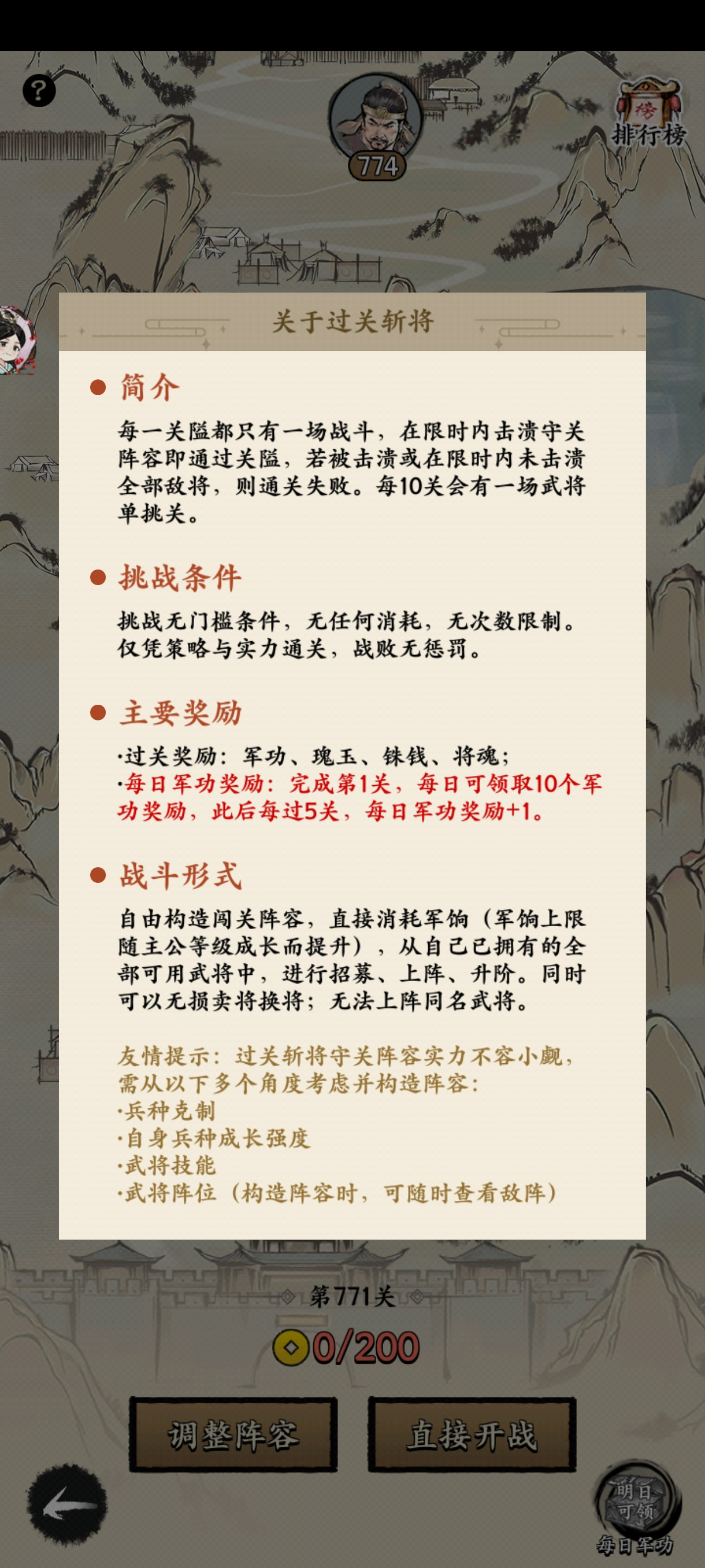 ?

774

榜
排行榜

关于过关斩将

简介

每一关隘都只有一场战斗，在限时内击溃守关阵容即通过关隘，若被击溃或在限时内未击溃全部敌将，则通关失败。每10关会有一场武将单挑关。

挑战条件

挑战无门槛条件，无任何消耗，无次数限制。仅凭策略与实力通关，战败无惩罚。

主要奖励

·过关奖励：军功、瑰玉、铢钱、将魂；
·每日军功奖励：完成第1关，每日可领取10个军功奖励，此后每过5关，每日军功奖励+1。

战斗形式

自由构造闯关阵容，直接消耗军饷（军饷上限随主公等级成长而提升），从自己已拥有的全部可用武将中，进行招募、上阵、升阶。同时可以无损卖将换将；无法上阵同名武将。

友情提示：过关斩将守关阵容实力不容小觑，需从以下多个角度考虑并构造阵容：
·兵种克制
·自身兵种成长强度
·武将技能
·武将阵位（构造阵容时，可随时查看敌阵）

第771关

0/200

调整阵容

直接开战

明日可领
每日军功